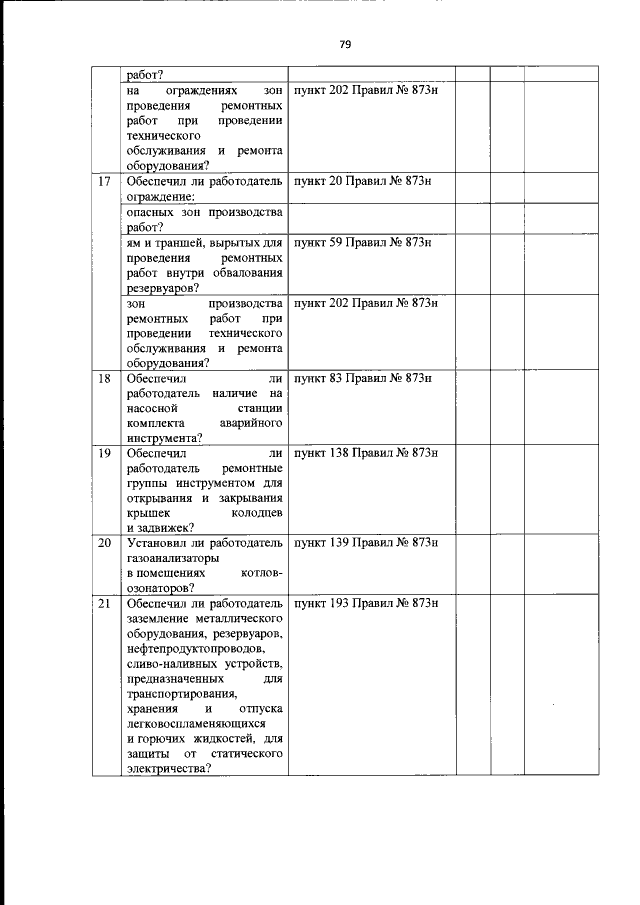 79

|  |  |  |  |  |  |
|---|---|---|---|---|---|
|  | работ? |  |  |  |  |
|  | на ограждениях зон проведения ремонтных работ при проведении технического обслуживания и ремонта оборудования? | пункт 202 Правил № 873н |  |  |  |
| 17 | Обеспечил ли работодатель ограждение: | пункт 20 Правил № 873н |  |  |  |
|  | опасных зон производства работ? |  |  |  |  |
|  | ям и траншей, вырытых для проведения ремонтных работ внутри обвалования резервуаров? | пункт 59 Правил № 873н |  |  |  |
|  | зон производства ремонтных работ при проведении технического обслуживания и ремонта оборудования? | пункт 202 Правил № 873н |  |  |  |
| 18 | Обеспечил ли работодатель наличие на насосной станции комплекта аварийного инструмента? | пункт 83 Правил № 873н |  |  |  |
| 19 | Обеспечил ли работодатель ремонтные группы инструментом для открывания и закрывания крышек колодцев и задвижек? | пункт 138 Правил № 873н |  |  |  |
| 20 | Установил ли работодатель газоанализаторы в помещениях котлов-озонаторов? | пункт 139 Правил № 873н |  |  |  |
| 21 | Обеспечил ли работодатель заземление металлического оборудования, резервуаров, нефтепродуктопроводов, сливо-наливных устройств, предназначенных для транспортирования, хранения и отпуска легковоспламеняющихся и горючих жидкостей, для защиты от статического электричества? | пункт 193 Правил № 873н |  |  |  |